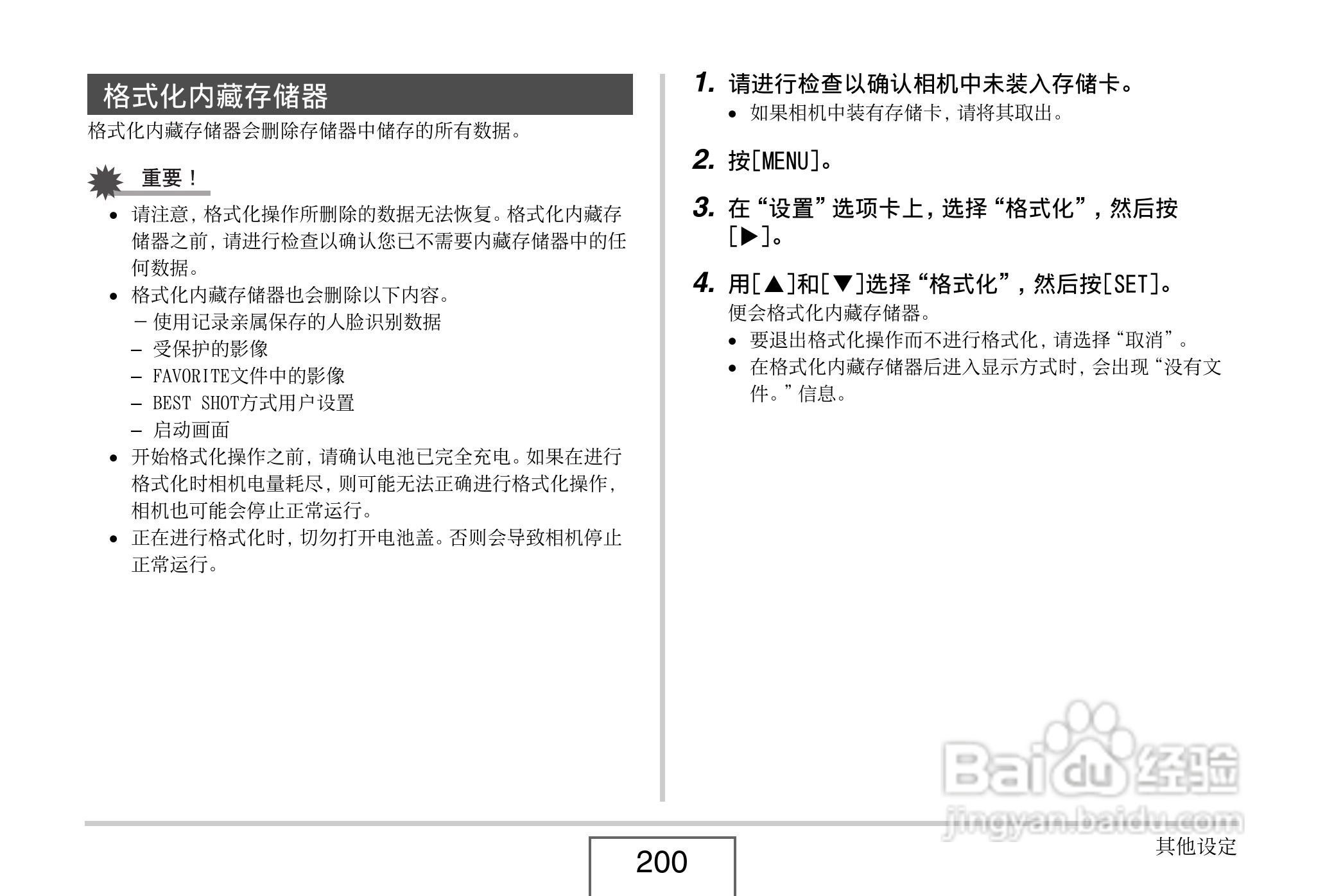 格式化内藏存储器

格式化内藏存储器会删除存储器中储存的所有数据。

重要！

• 请注意，格式化操作所删除的数据无法恢复。格式化内藏存储器之前，请进行检查以确认您已不需要内藏存储器中的任何数据。
• 格式化内藏存储器也会删除以下内容。
– 使用记录亲属保存的人脸识别数据
– 受保护的影像
– FAVORITE文件中的影像
– BEST SHOT方式用户设置
– 启动画面
• 开始格式化操作之前，请确认电池已完全充电。如果在进行格式化时相机电量耗尽，则可能无法正确进行格式化操作，相机也可能会停止正常运行。
• 正在进行格式化时，切勿打开电池盖。否则会导致相机停止正常运行。

1. 请进行检查以确认相机中未装入存储卡。
• 如果相机中装有存储卡，请将其取出。

2. 按[MENU]。

3. 在“设置”选项卡上，选择“格式化”，然后按[▶]。

4. 用[▲]和[▼]选择“格式化”，然后按[SET]。
便会格式化内藏存储器。
• 要退出格式化操作而不进行格式化，请选择“取消”。
• 在格式化内藏存储器后进入显示方式时，会出现“没有文件。”信息。

Baidu经验
jingyan.baidu.com

200

其他设定